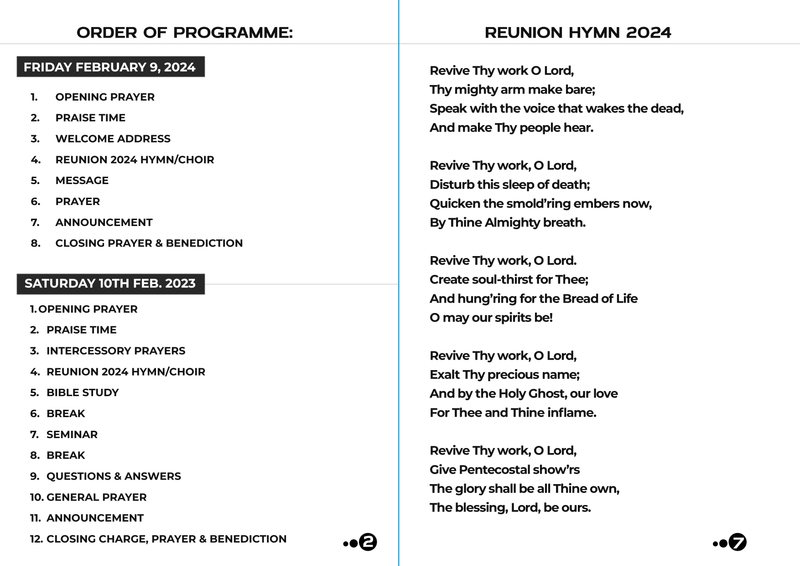 ORDER OF PROGRAMME:

FRIDAY FEBRUARY 9, 2024

1. OPENING PRAYER
2. PRAISE TIME
3. WELCOME ADDRESS
4. REUNION 2024 HYMN/CHOIR
5. MESSAGE
6. PRAYER
7. ANNOUNCEMENT
8. CLOSING PRAYER & BENEDICTION

SATURDAY 10TH FEB. 2023

1. OPENING PRAYER
2. PRAISE TIME
3. INTERCESSORY PRAYERS
4. REUNION 2024 HYMN/CHOIR
5. BIBLE STUDY
6. BREAK
7. SEMINAR
8. BREAK
9. QUESTIONS & ANSWERS
10. GENERAL PRAYER
11. ANNOUNCEMENT
12. CLOSING CHARGE, PRAYER & BENEDICTION

2

REUNION HYMN 2024

Revive Thy work O Lord,
Thy mighty arm make bare;
Speak with the voice that wakes the dead,
And make Thy people hear.

Revive Thy work, O Lord,
Disturb this sleep of death;
Quicken the smold'ring embers now,
By Thine Almighty breath.

Revive Thy work, O Lord.
Create soul-thirst for Thee;
And hung'ring for the Bread of Life
O may our spirits be!

Revive Thy work, O Lord,
Exalt Thy precious name;
And by the Holy Ghost, our love
For Thee and Thine inflame.

Revive Thy work, O Lord,
Give Pentecostal show'rs
The glory shall be all Thine own,
The blessing, Lord, be ours.

7